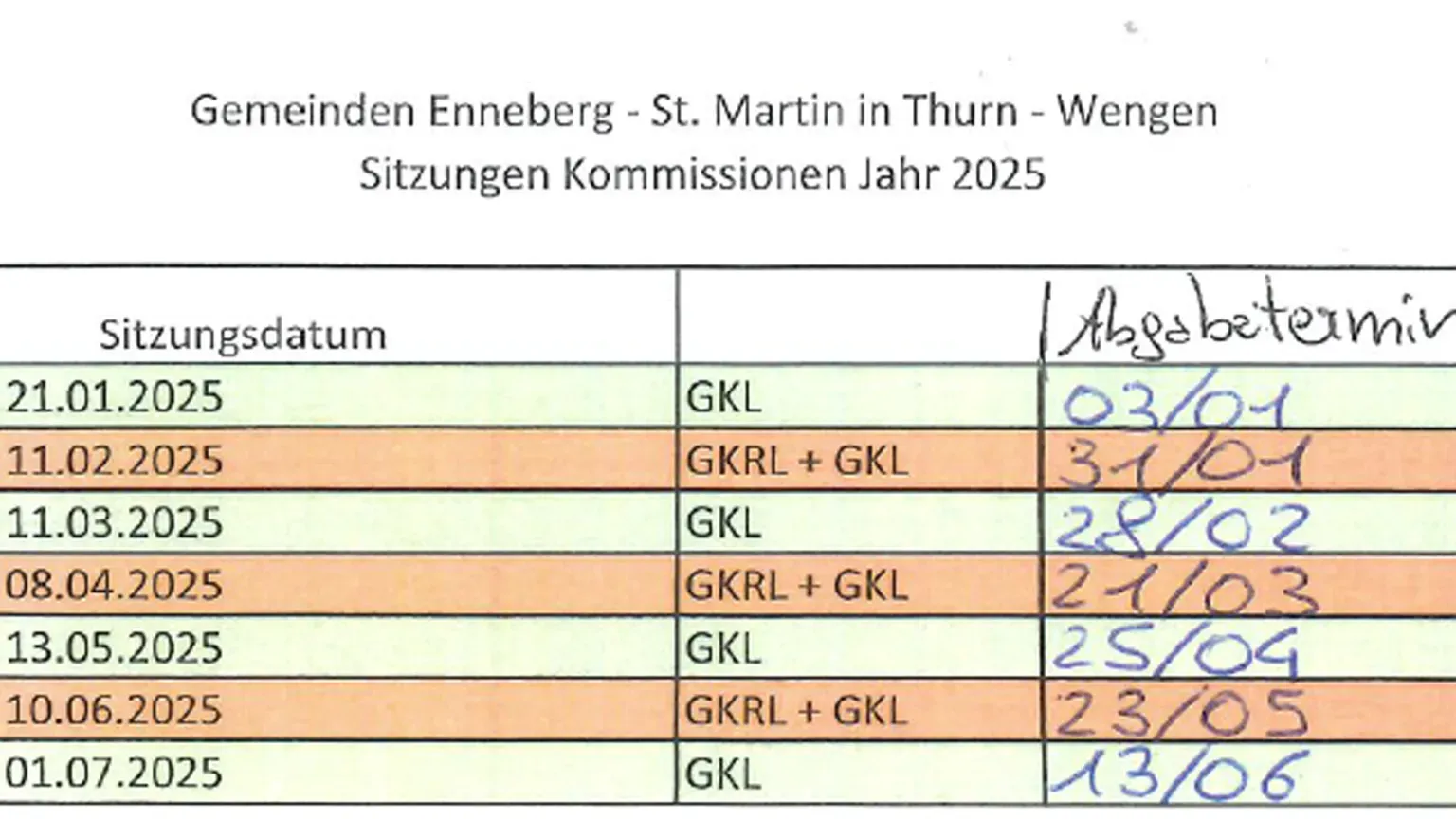 Gemeinden Enneberg - St. Martin in Thurn - Wengen
Sitzungen Kommissionen Jahr 2025

| Sitzungsdatum | | Abgabetermin |
|---|---|---|
| 21.01.2025 | GKL | 03/01 |
| 11.02.2025 | GKRL + GKL | 31/01 |
| 11.03.2025 | GKL | 28/02 |
| 08.04.2025 | GKRL + GKL | 21/03 |
| 13.05.2025 | GKL | 25/04 |
| 10.06.2025 | GKRL + GKL | 23/05 |
| 01.07.2025 | GKL | 13/06 |